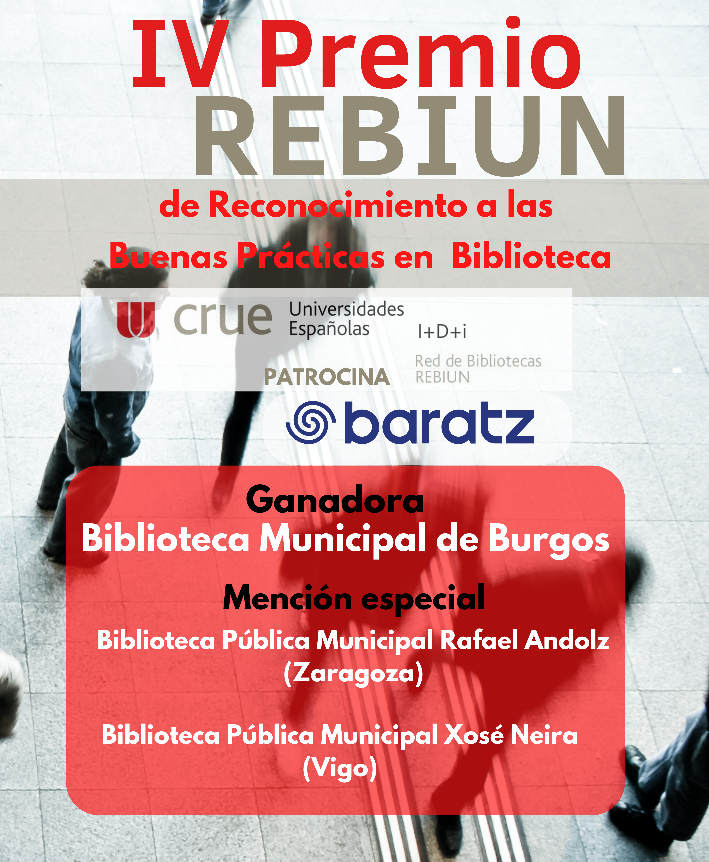 IV Premio
REBIUN
de Reconocimiento a las
Buenas Prácticas en Biblioteca

crue Universidades Españolas
I+D+i
Red de Bibliotecas REBIUN

PATROCINA
baratz

Ganadora
Biblioteca Municipal de Burgos

Mención especial
Biblioteca Pública Municipal Rafael Andolz (Zaragoza)

Biblioteca Pública Municipal Xosé Neira (Vigo)